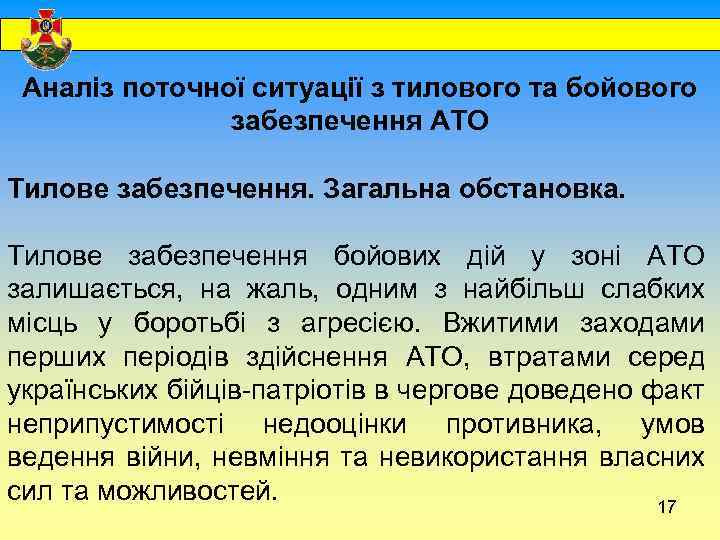 Аналіз поточної ситуації з тилового та бойового забезпечення АТО

Тилове забезпечення. Загальна обстановка.

Тилове забезпечення бойових дій у зоні АТО залишається, на жаль, одним з найбільш слабких місць у боротьбі з агресією. Вжитими заходами перших періодів здійснення АТО, втратами серед українських бійців-патріотів в чергове доведено факт неприпустимості недооцінки противника, умов ведення війни, невміння та невикористання власних сил та можливостей.

17